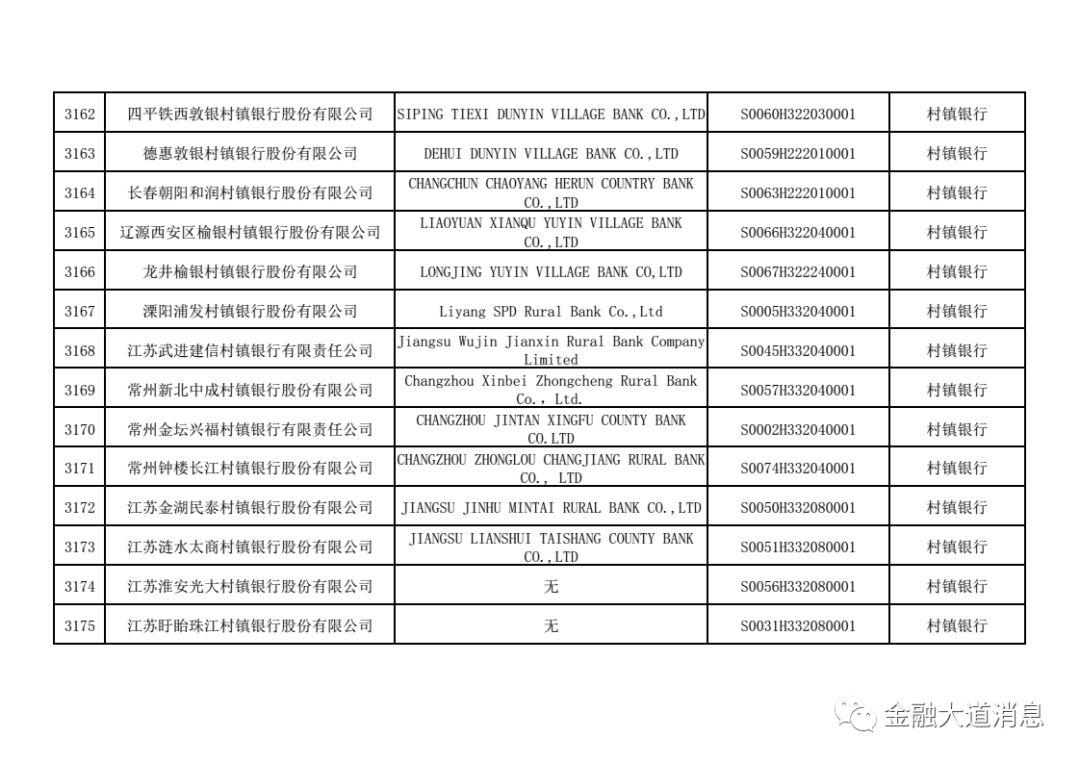 | 3162 | 四平铁西敦银村镇银行股份有限公司 | SIPING TIEXI DUNYIN VILLAGE BANK CO.,LTD | S0060H322030001 | 村镇银行 |
|---|---|---|---|---|
| 3163 | 德惠敦银村镇银行股份有限公司 | DEHUI DUNYIN VILLAGE BANK CO.,LTD | S0059H222010001 | 村镇银行 |
| 3164 | 长春朝阳和润村镇银行股份有限公司 | CHANGCHUN CHAOYANG HERUN COUNTRY BANK CO.,LTD | S0063H222010001 | 村镇银行 |
| 3165 | 辽源西安区榆银村镇银行股份有限公司 | LIAOYUAN XIANQU YUYIN VILLAGE BANK CO.,LTD | S0066H322040001 | 村镇银行 |
| 3166 | 龙井榆银村镇银行股份有限公司 | LONGJING YUYIN VILLAGE BANK CO,LTD | S0067H322240001 | 村镇银行 |
| 3167 | 溧阳浦发村镇银行股份有限公司 | Liyang SPD Rural Bank Co.,Ltd | S0005H332040001 | 村镇银行 |
| 3168 | 江苏武进建信村镇银行有限责任公司 | Jiangsu Wujin Jianxin Rural Bank Company Limited | S0045H332040001 | 村镇银行 |
| 3169 | 常州新北中成村镇银行股份有限公司 | Changzhou Xinbei Zhongcheng Rural Bank Co., Ltd. | S0057H332040001 | 村镇银行 |
| 3170 | 常州金坛兴福村镇银行有限责任公司 | CHANGZHOU JINTAN XINGFU COUNTY BANK CO.LTD | S0002H332040001 | 村镇银行 |
| 3171 | 常州钟楼长江村镇银行股份有限公司 | CHANGZHOU ZHONGLOU CHANGJIANG RURAL BANK CO., LTD | S0074H332040001 | 村镇银行 |
| 3172 | 江苏金湖民泰村镇银行股份有限公司 | JIANGSU JINHU MINTAI RURAL BANK CO.,LTD | S0050H332080001 | 村镇银行 |
| 3173 | 江苏涟水太商村镇银行股份有限公司 | JIANGSU LIANSHUI TAISHANG COUNTY BANK CO.,LTD | S0051H332080001 | 村镇银行 |
| 3174 | 江苏淮安光大村镇银行股份有限公司 | 无 | S0056H332080001 | 村镇银行 |
| 3175 | 江苏盱眙珠江村镇银行股份有限公司 | 无 | S0031H332080001 | 村镇银行 |

金融大道消息